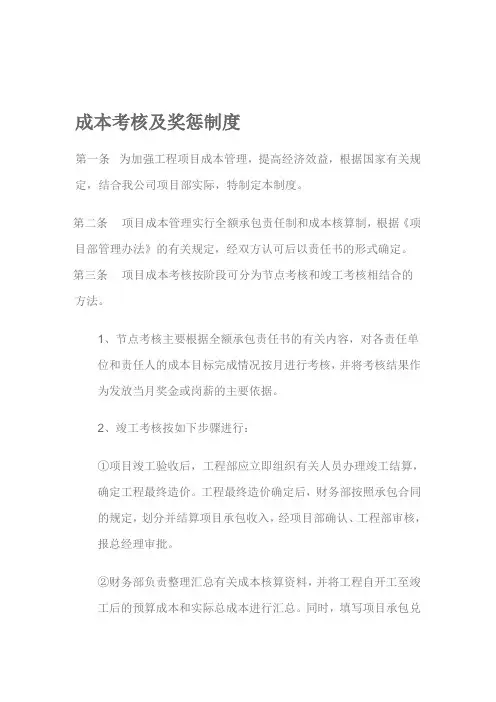 成本考核及奖惩制度

第一条 为加强工程项目成本管理，提高经济效益，根据国家有关规定，结合我公司项目部实际，特制定本制度。

第二条 项目成本管理实行全额承包责任制和成本核算制，根据《项目部管理办法》的有关规定，经双方认可后以责任书的形式确定。

第三条 项目成本考核按阶段可分为节点考核和竣工考核相结合的方法。

1、节点考核主要根据全额承包责任书的有关内容，对各责任单位和责任人的成本目标完成情况按月进行考核，并将考核结果作为发放当月奖金或岗薪的主要依据。

2、竣工考核按如下步骤进行：

①项目竣工验收后，工程部应立即组织有关人员办理竣工结算，确定工程最终造价。工程最终造价确定后，财务部按照承包合同的规定，划分并结算项目承包收入，经项目部确认、工程部审核，报总经理审批。

②财务部负责整理汇总有关成本核算资料，并将工程自开工至竣工后的预算成本和实际总成本进行汇总。同时，填写项目承包兑